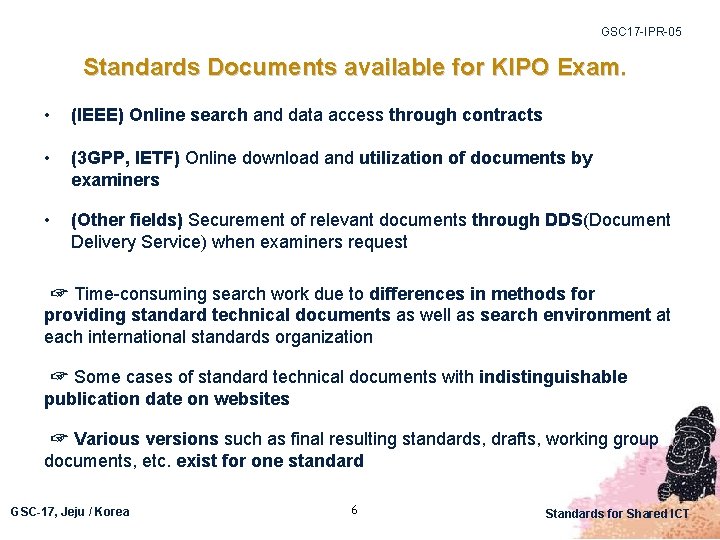 GSC17-IPR-05

Standards Documents available for KIPO Exam.

• (IEEE) Online search and data access through contracts

• (3GPP, IETF) Online download and utilization of documents by examiners

• (Other fields) Securement of relevant documents through DDS(Document Delivery Service) when examiners request

☞ Time-consuming search work due to differences in methods for providing standard technical documents as well as search environment at each international standards organization

☞ Some cases of standard technical documents with indistinguishable publication date on websites

☞ Various versions such as final resulting standards, drafts, working group documents, etc. exist for one standard

GSC-17, Jeju / Korea

6

Standards for Shared ICT